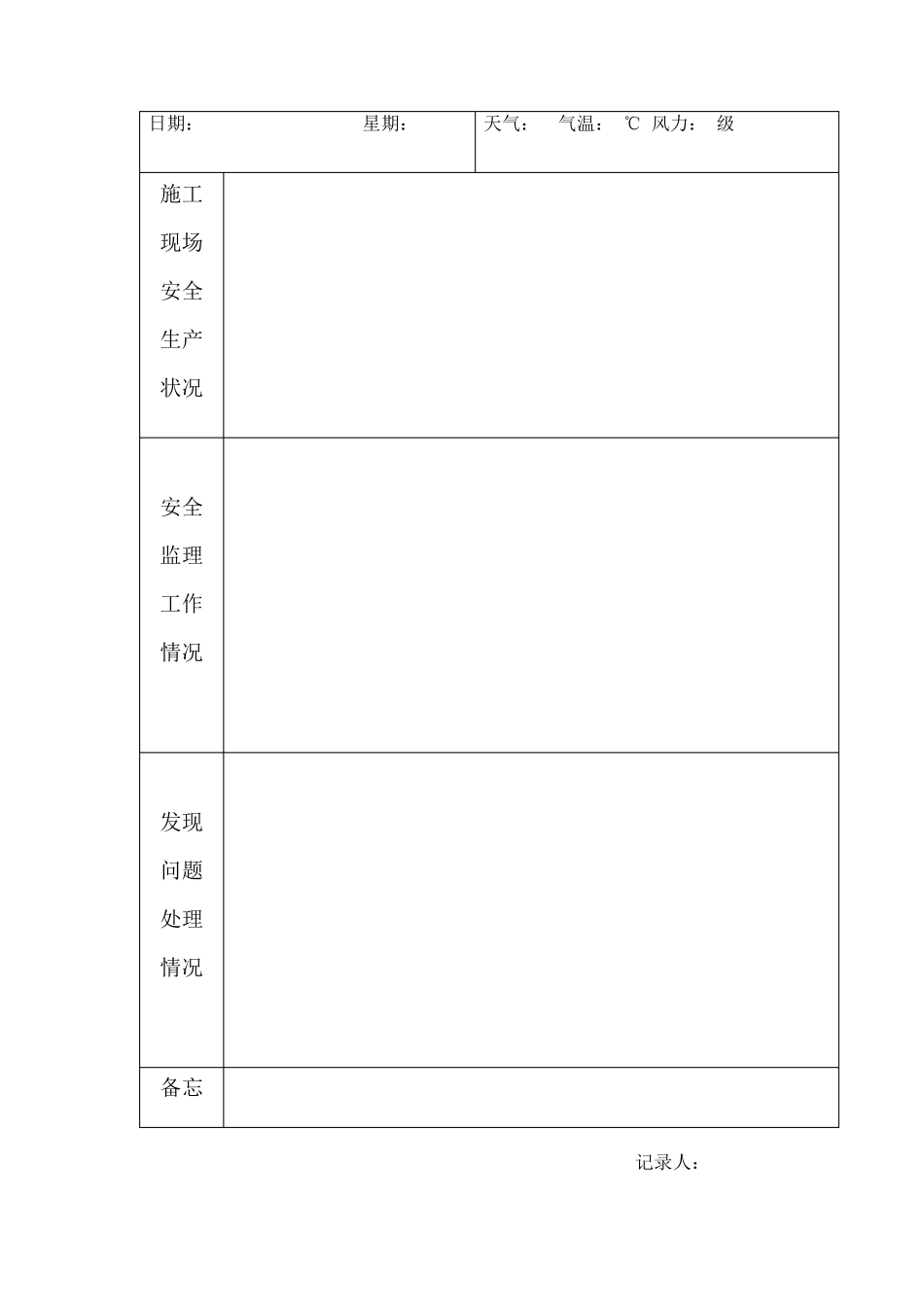 | 日期：　　　　　　星期： | 天气：　气温：　℃　风力：　级 |
|---|---|
| 施工现场安全生产状况 | |
| 安全监理工作情况 | |
| 发现问题处理情况 | |
| 备忘 | |

记录人：